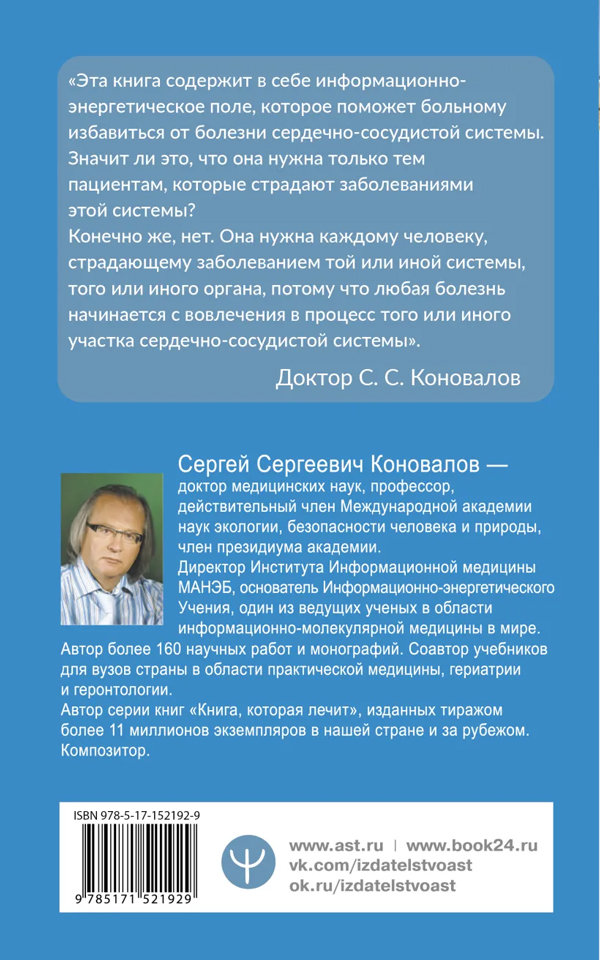 «Эта книга содержит в себе информационно-энергетическое поле, которое поможет больному избавиться от болезни сердечно-сосудистой системы. Значит ли это, что она нужна только тем пациентам, которые страдают заболеваниями этой системы?
Конечно же, нет. Она нужна каждому человеку, страдающему заболеванием той или иной системы, того или иного органа, потому что любая болезнь начинается с вовлечения в процесс того или иного участка сердечно-сосудистой системы».

Доктор С. С. Коновалов

Сергей Сергеевич Коновалов — доктор медицинских наук, профессор, действительный член Международной академии наук экологии, безопасности человека и природы, член президиума академии.
Директор Института Информационной медицины МАНЭБ, основатель Информационно-энергетического Учения, один из ведущих ученых в области информационно-молекулярной медицины в мире.
Автор более 160 научных работ и монографий. Соавтор учебников для вузов страны в области практической медицины, гериатрии и геронтологии.
Автор серии книг «Книга, которая лечит», изданных тиражом более 11 миллионов экземпляров в нашей стране и за рубежом.
Композитор.

ISBN 978-5-17-152192-9

9 785171 521929

www.ast.ru | www.book24.ru
vk.com/izdatelstvoast
ok.ru/izdatelstvoast